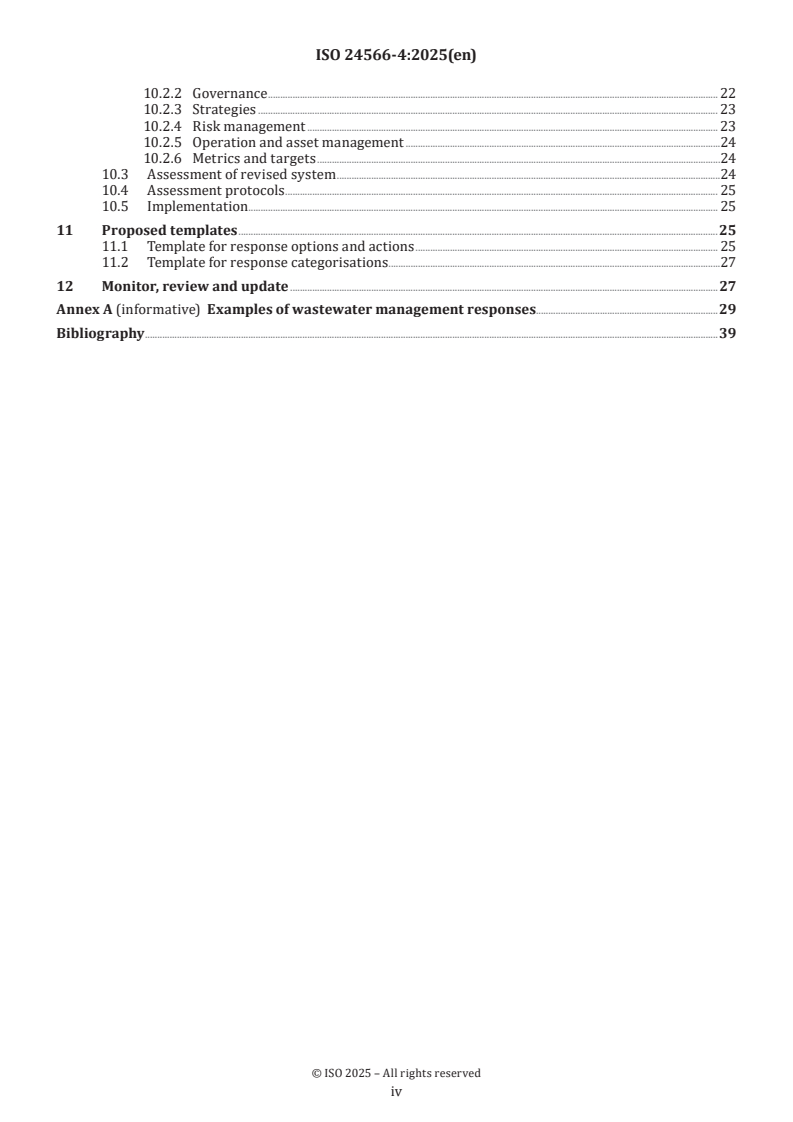 ISO 24566-4:2025(en)

10.2.2 Governance 22
10.2.3 Strategies 23
10.2.4 Risk management 23
10.2.5 Operation and asset management 24
10.2.6 Metrics and targets 24
10.3 Assessment of revised system 24
10.4 Assessment protocols 25
10.5 Implementation 25

11 Proposed templates 25
11.1 Template for response options and actions 25
11.2 Template for response categorisations 27

12 Monitor, review and update 27

Annex A (informative) Examples of wastewater management responses 29

Bibliography 39

© ISO 2025 – All rights reserved
iv